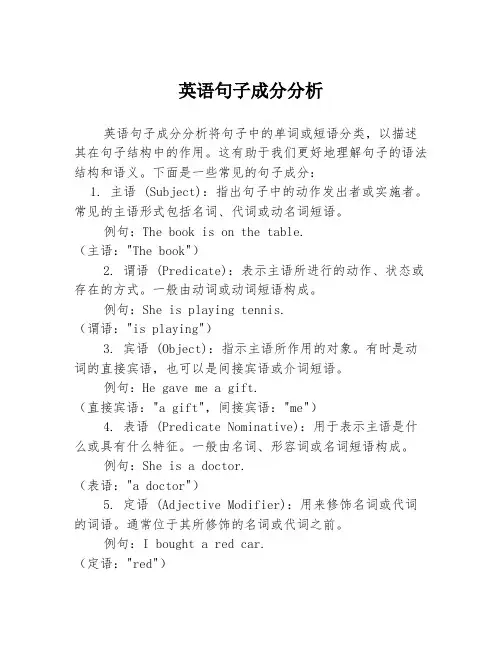 英语句子成分分析

英语句子成分分析将句子中的单词或短语分类，以描述其在句子结构中的作用。这有助于我们更好地理解句子的语法结构和语义。下面是一些常见的句子成分：

1. 主语 (Subject)：指出句子中的动作发出者或实施者。常见的主语形式包括名词、代词或动名词短语。

例句：The book is on the table.
（主语："The book"）

2. 谓语 (Predicate)：表示主语所进行的动作、状态或存在的方式。一般由动词或动词短语构成。

例句：She is playing tennis.
（谓语："is playing"）

3. 宾语 (Object)：指示主语所作用的对象。有时是动词的直接宾语，也可以是间接宾语或介词短语。

例句：He gave me a gift.
（直接宾语："a gift"，间接宾语："me"）

4. 表语 (Predicate Nominative)：用于表示主语是什么或具有什么特征。一般由名词、形容词或名词短语构成。

例句：She is a doctor.
（表语："a doctor"）

5. 定语 (Adjective Modifier)：用来修饰名词或代词的词语。通常位于其所修饰的名词或代词之前。

例句：I bought a red car.
（定语："red"）